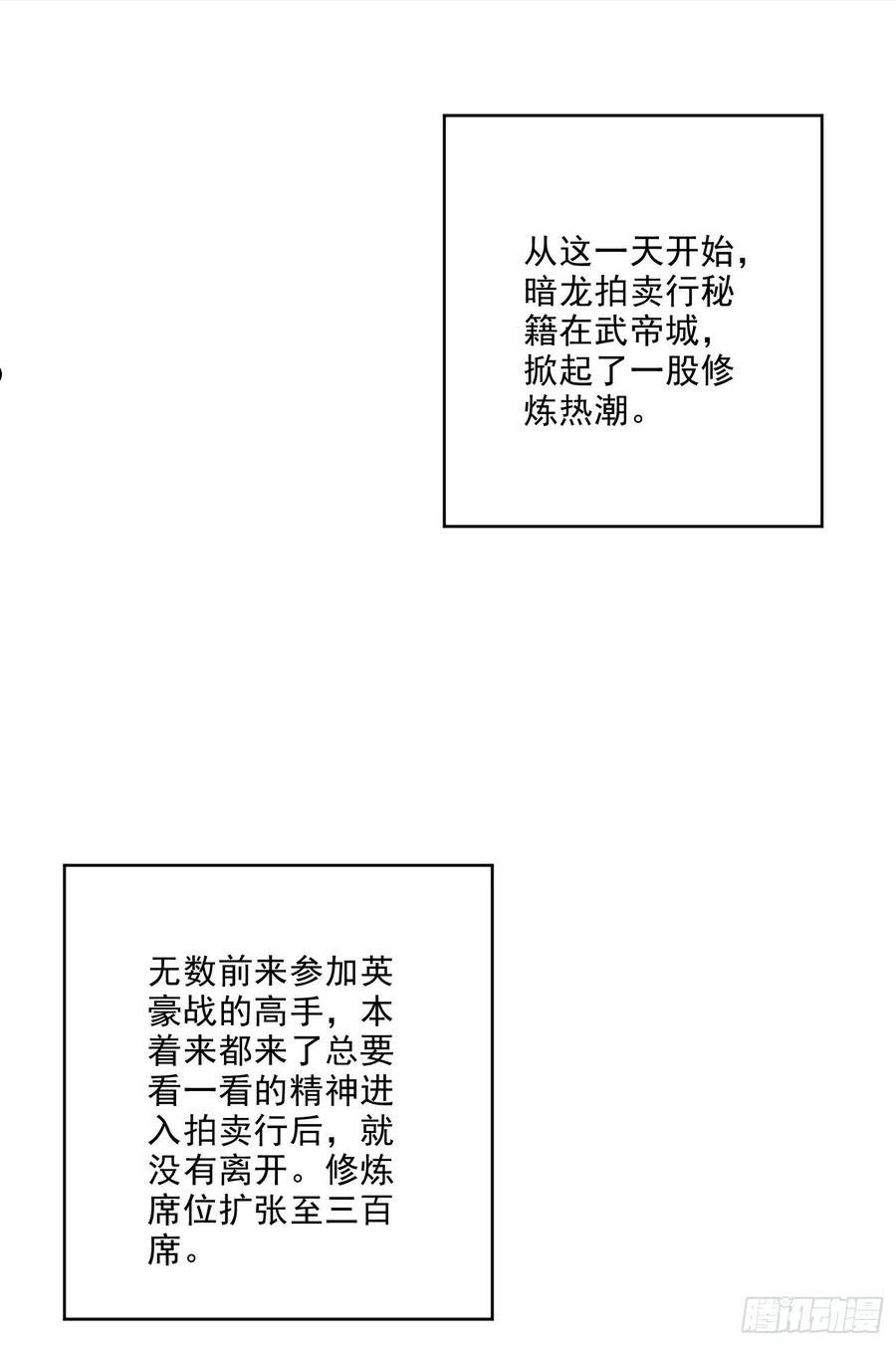 从这一天开始，暗龙拍卖行秘籍在武帝城，掀起了一股修炼热潮。

无数前来参加英豪战的高手，本着来都来了总要看一看的精神进入拍卖行后，就没有离开。修炼席位扩张至三百席。

腾讯动漫